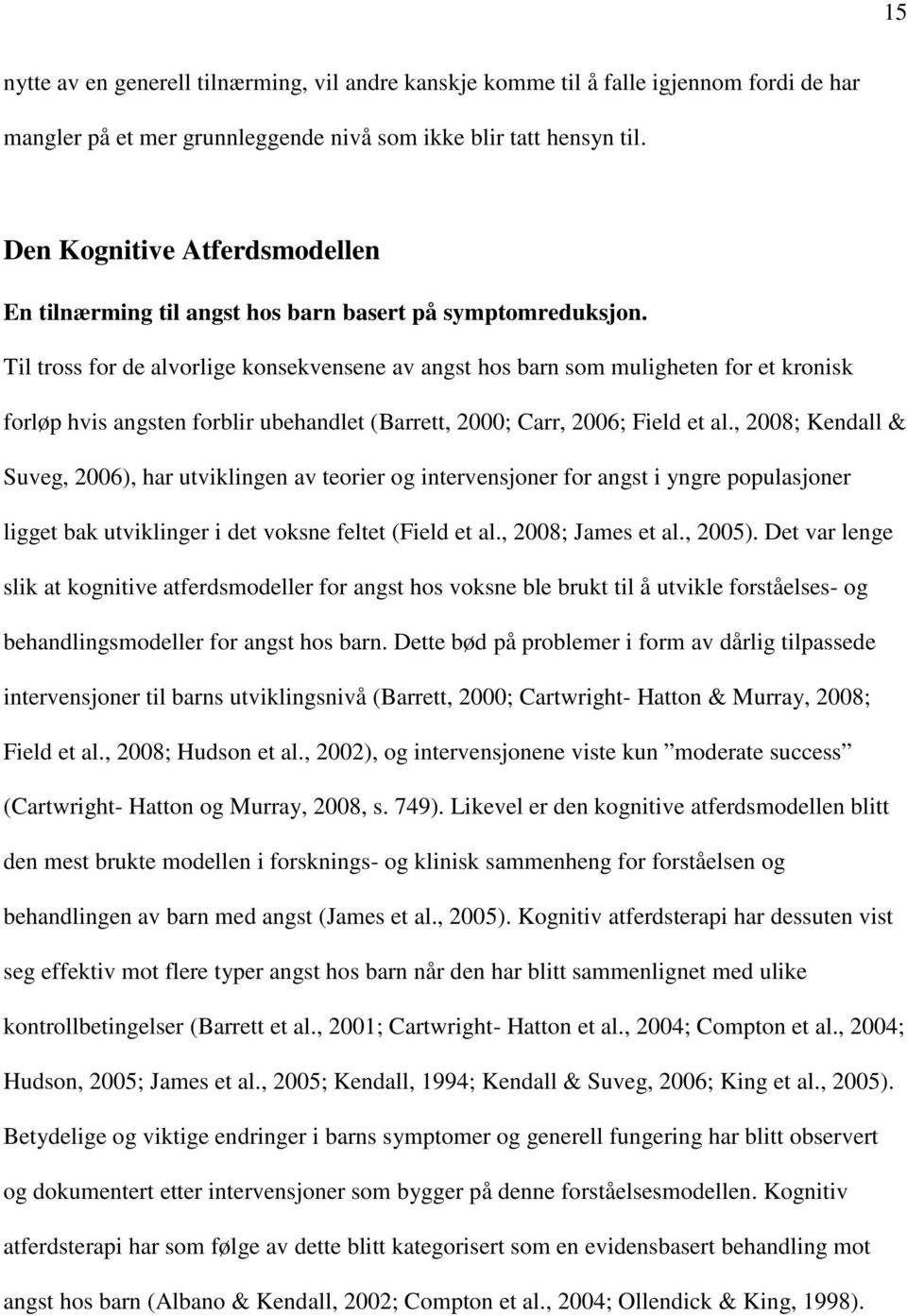 15

nytte av en generell tilnærming, vil andre kanskje komme til å falle igjennom fordi de har mangler på et mer grunnleggende nivå som ikke blir tatt hensyn til.

Den Kognitive Atferdsmodellen

En tilnærming til angst hos barn basert på symptomreduksjon.

Til tross for de alvorlige konsekvensene av angst hos barn som muligheten for et kronisk forløp hvis angsten forblir ubehandlet (Barrett, 2000; Carr, 2006; Field et al., 2008; Kendall & Suveg, 2006), har utviklingen av teorier og intervensjoner for angst i yngre populasjoner ligget bak utviklinger i det voksne feltet (Field et al., 2008; James et al., 2005). Det var lenge slik at kognitive atferdsmodeller for angst hos voksne ble brukt til å utvikle forståelses- og behandlingsmodeller for angst hos barn. Dette bød på problemer i form av dårlig tilpassede intervensjoner til barns utviklingsnivå (Barrett, 2000; Cartwright- Hatton & Murray, 2008; Field et al., 2008; Hudson et al., 2002), og intervensjonene viste kun ”moderate success” (Cartwright- Hatton og Murray, 2008, s. 749). Likevel er den kognitive atferdsmodellen blitt den mest brukte modellen i forsknings- og klinisk sammenheng for forståelsen og behandlingen av barn med angst (James et al., 2005). Kognitiv atferdsterapi har dessuten vist seg effektiv mot flere typer angst hos barn når den har blitt sammenlignet med ulike kontrollbetingelser (Barrett et al., 2001; Cartwright- Hatton et al., 2004; Compton et al., 2004; Hudson, 2005; James et al., 2005; Kendall, 1994; Kendall & Suveg, 2006; King et al., 2005). Betydelige og viktige endringer i barns symptomer og generell fungering har blitt observert og dokumentert etter intervensjoner som bygger på denne forståelsesmodellen. Kognitiv atferdsterapi har som følge av dette blitt kategorisert som en evidensbasert behandling mot angst hos barn (Albano & Kendall, 2002; Compton et al., 2004; Ollendick & King, 1998).